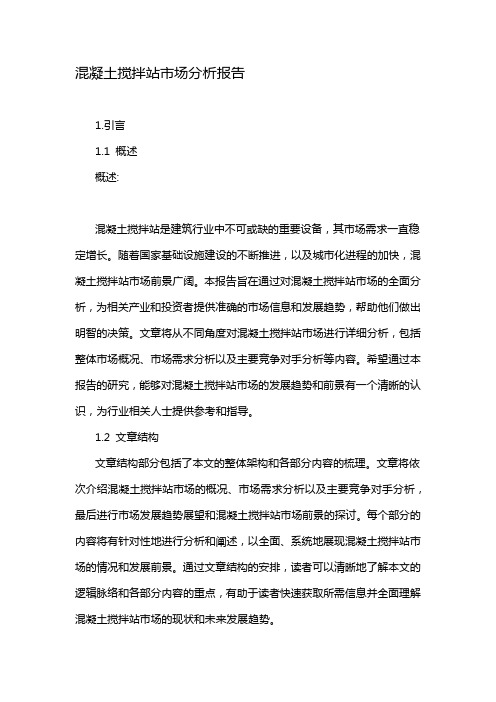 混凝土搅拌站市场分析报告

1.引言

1.1 概述

概述:

混凝土搅拌站是建筑行业中不可或缺的重要设备，其市场需求一直稳定增长。随着国家基础设施建设的不断推进，以及城市化进程的加快，混凝土搅拌站市场前景广阔。本报告旨在通过对混凝土搅拌站市场的全面分析，为相关产业和投资者提供准确的市场信息和发展趋势，帮助他们做出明智的决策。文章将从不同角度对混凝土搅拌站市场进行详细分析，包括整体市场概况、市场需求分析以及主要竞争对手分析等内容。希望通过本报告的研究，能够对混凝土搅拌站市场的发展趋势和前景有一个清晰的认识，为行业相关人士提供参考和指导。

1.2 文章结构

文章结构部分包括了本文的整体架构和各部分内容的梳理。文章将依次介绍混凝土搅拌站市场的概况、市场需求分析以及主要竞争对手分析，最后进行市场发展趋势展望和混凝土搅拌站市场前景的探讨。每个部分的内容将有针对性地进行分析和阐述，以全面、系统地展现混凝土搅拌站市场的情况和发展前景。通过文章结构的安排，读者可以清晰地了解本文的逻辑脉络和各部分内容的重点，有助于读者快速获取所需信息并全面理解混凝土搅拌站市场的现状和未来发展趋势。